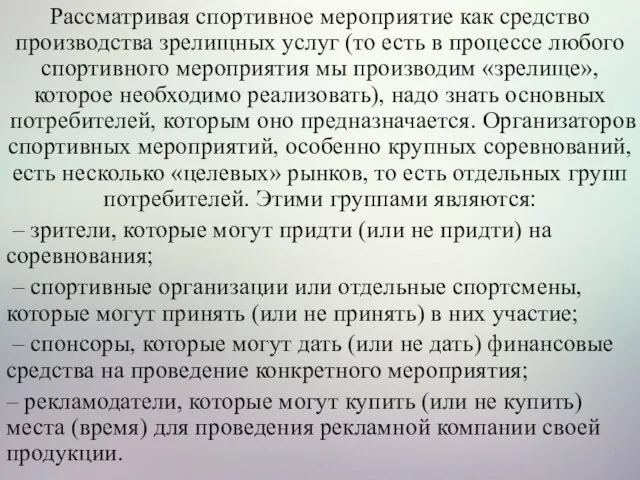 Рассматривая спортивное мероприятие как средство производства зрелищных услуг (то есть в процессе любого спортивного мероприятия мы производим «зрелище», которое необходимо реализовать), надо знать основных потребителей, которым оно предназначается. Организаторов спортивных мероприятий, особенно крупных соревнований, есть несколько «целевых» рынков, то есть отдельных групп потребителей. Этими группами являются:

– зрители, которые могут придти (или не придти) на соревнования;

– спортивные организации или отдельные спортсмены, которые могут принять (или не принять) в них участие;

– спонсоры, которые могут дать (или не дать) финансовые средства на проведение конкретного мероприятия;

– рекламодатели, которые могут купить (или не купить) места (время) для проведения рекламной компании своей продукции.